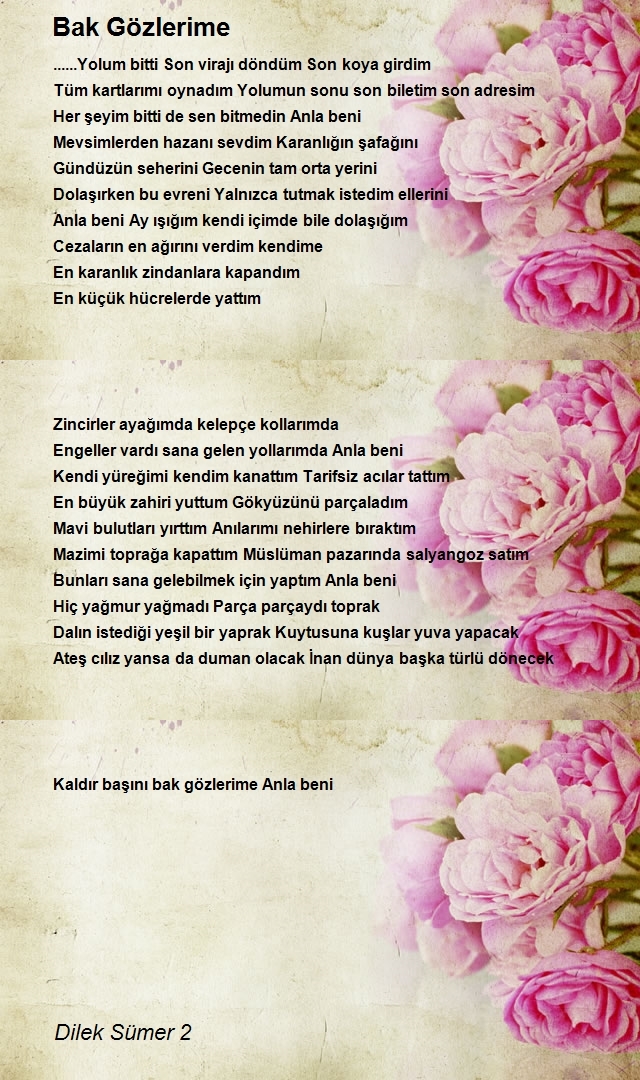 Bak Gözlerime

......Yolum bitti Son virajı döndüm Son koya girdim
Tüm kartlarımı oynadım Yolumun sonu son biletim son adresim
Her şeyim bitti de sen bitmedin Anla beni
Mevsimlerden hazanı sevdim Karanlığın şafağını
Gündüzün seherini Gecenin tam orta yerini
Dolaşırken bu evreni Yalnızca tutmak istedim ellerini
Anla beni Ay ışığım kendi içimde bile dolaşığım
Cezaların en ağırını verdim kendime
En karanlık zindanlara kapandım
En küçük hücrelerde yattım

Zincirler ayağımda kelepçe kollarımda
Engeller vardı sana gelen yollarımda Anla beni
Kendi yüreğimi kendim kanattım Tarifsiz acılar tattım
En büyük zahiri yuttum Gökyüzünü parçaladım
Mavi bulutları yırttım Anılarımı nehirlere bıraktım
Mazimi toprağa kapattım Müslüman pazarında salyangoz satım
Bunları sana gelebilmek için yaptım Anla beni
Hiç yağmur yağmadı Parça parçaydı toprak
Dalın istediği yeşil bir yaprak Kuytusuna kuşlar yuva yapacak
Ateş cılız yansa da duman olacak İnan dünya başka türlü dönecek

Kaldır başını bak gözlerime Anla beni

Dilek Sümer 2